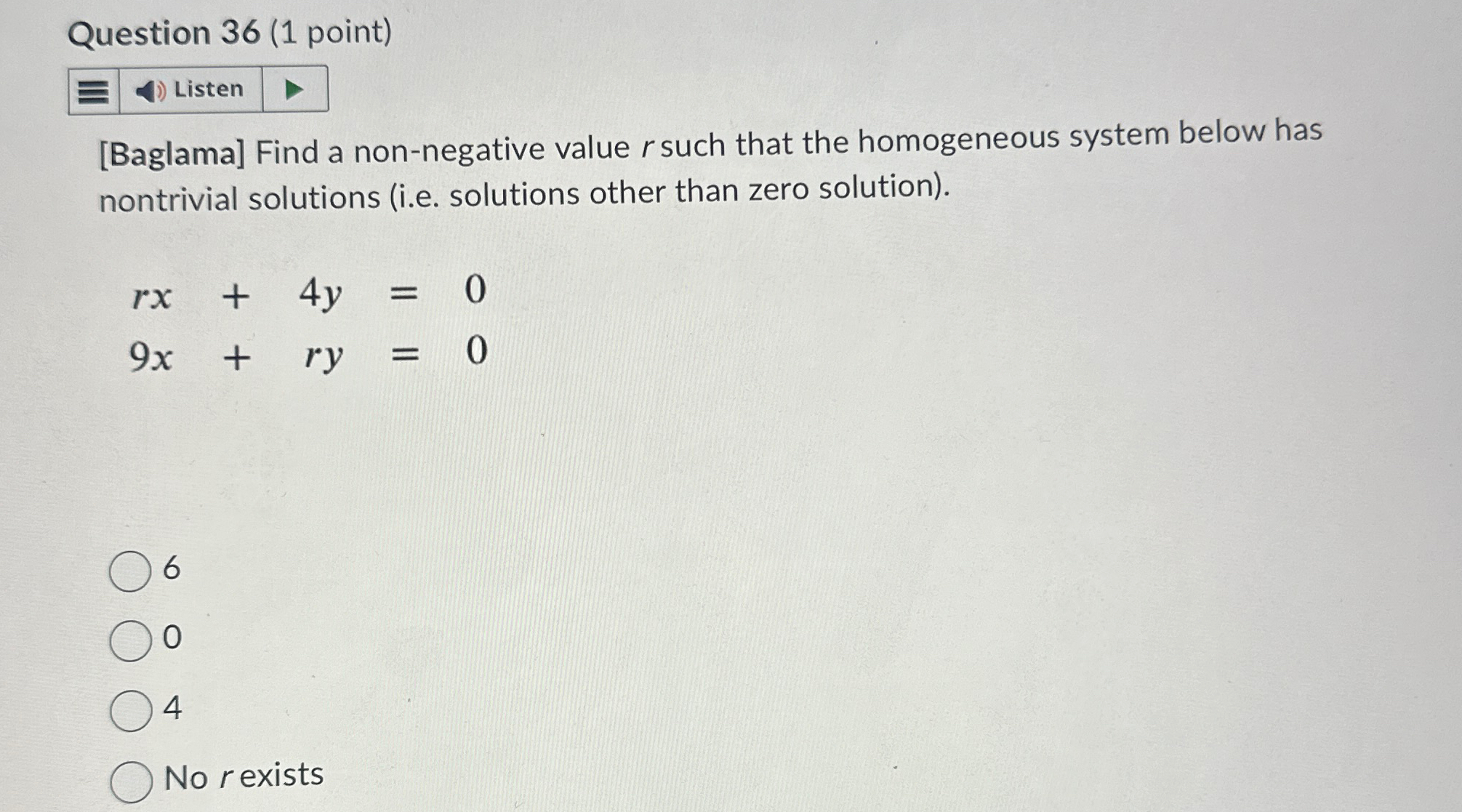 Question 36 (1 point)

Listen

[Baglama] Find a non-negative value $r$ such that the homogeneous system below has nontrivial solutions (i.e. solutions other than zero solution).

$rx + 4y = 0$
$9x + ry = 0$

6

0

4

No $r$ exists